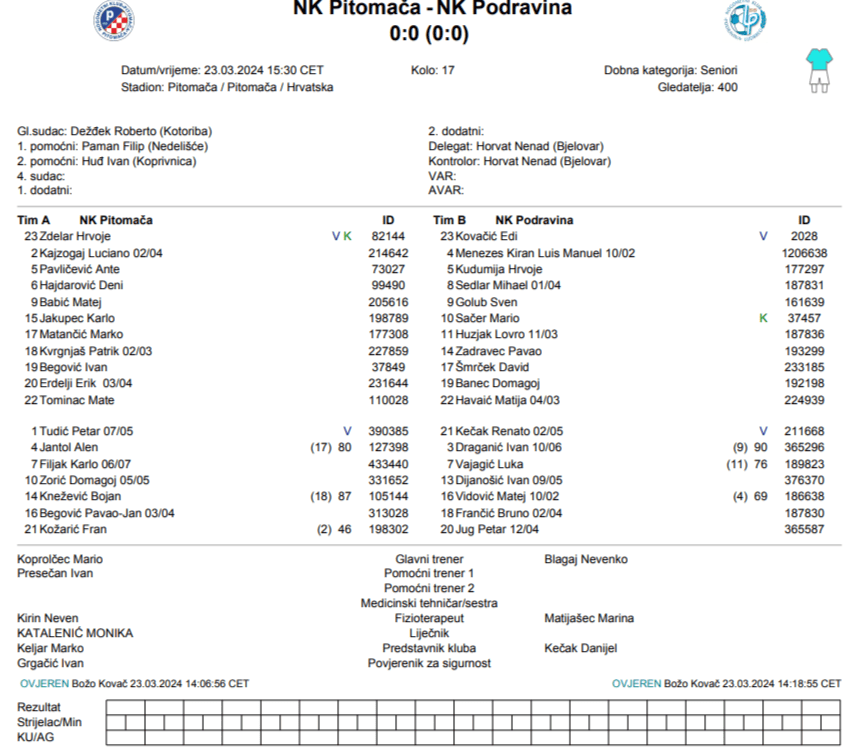 NK Pitomača - NK Podravina
0:0 (0:0)

Datum/vrijeme: 23.03.2024 15:30 CET
Stadion: Pitomača / Pitomača / Hrvatska

Kolo: 17

Dobna kategorija: Seniori
Gledatelja: 400

Gl.sudac: Dežđek Roberto (Kotoriba)
1. pomoćni: Paman Filip (Nedelišće)
2. pomoćni: Huđ Ivan (Koprivnica)
4. sudac:
1. dodatni:

2. dodatni:
Delegat: Horvat Nenad (Bjelovar)
Kontrolor: Horvat Nenad (Bjelovar)
VAR:
AVAR:

| Tim A | NK Pitomača | | ID |
|---|---|---|---|
| 23 | Zdelar Hrvoje | V K | 82144 |
| 2 | Kajzogaj Luciano 02/04 | | 214642 |
| 5 | Pavličević Ante | | 73027 |
| 6 | Hajdarović Deni | | 99490 |
| 9 | Babić Matej | | 205616 |
| 15 | Jakupec Karlo | | 198789 |
| 17 | Matančić Marko | | 177308 |
| 18 | Kvrgnjaš Patrik 02/03 | | 227859 |
| 19 | Begović Ivan | | 37849 |
| 20 | Erdelji Erik 03/04 | | 231644 |
| 22 | Tominac Mate | | 110028 |
| 1 | Tudić Petar 07/05 | V | 390385 |
| 4 | Jantol Alen | (17) 80 | 127398 |
| 7 | Filjak Karlo 06/07 | | 433440 |
| 10 | Zorić Domagoj 05/05 | | 331652 |
| 14 | Knežević Bojan | (18) 87 | 105144 |
| 16 | Begović Pavao-Jan 03/04 | | 313028 |
| 21 | Kožarić Fran | (2) 46 | 198302 |

| Tim B | NK Podravina | | ID |
|---|---|---|---|
| 23 | Kovačić Edi | V | 2028 |
| 4 | Menezes Kiran Luis Manuel 10/02 | | 1206638 |
| 5 | Kudumija Hrvoje | | 177297 |
| 8 | Sedlar Mihael 01/04 | | 187831 |
| 9 | Golub Sven | | 161639 |
| 10 | Sačer Mario | K | 37457 |
| 11 | Huzjak Lovro 11/03 | | 187836 |
| 14 | Zadravec Pavao | | 193299 |
| 17 | Šmrček David | | 233185 |
| 19 | Banec Domagoj | | 192198 |
| 22 | Havaić Matija 04/03 | | 224939 |
| 21 | Kečak Renato 02/05 | V | 211668 |
| 3 | Draganić Ivan 10/06 | (9) 90 | 365296 |
| 7 | Vajagić Luka | (11) 76 | 189823 |
| 13 | Dijanošić Ivan 09/05 | | 376370 |
| 16 | Vidović Matej 10/02 | (4) 69 | 186638 |
| 18 | Frančić Bruno 02/04 | | 187830 |
| 20 | Jug Petar 12/04 | | 365587 |

| | | |
|---|---|---|
| Koprolčec Mario | Glavni trener | Blagaj Nevenko |
| Presečan Ivan | Pomoćni trener 1 | |
| | Pomoćni trener 2 | |
| | Medicinski tehničar/sestra | |
| Kirin Neven | Fizioterapeut | Matijašec Marina |
| KATALENIĆ MONIKA | Liječnik | |
| Keljar Marko | Predstavnik kluba | Kečak Danijel |
| Grgačić Ivan | Povjerenik za sigurnost | |

OVJEREN Božo Kovač 23.03.2024 14:06:56 CET
OVJEREN Božo Kovač 23.03.2024 14:18:55 CET

Rezultat
Strijelac/Min
KU/AG